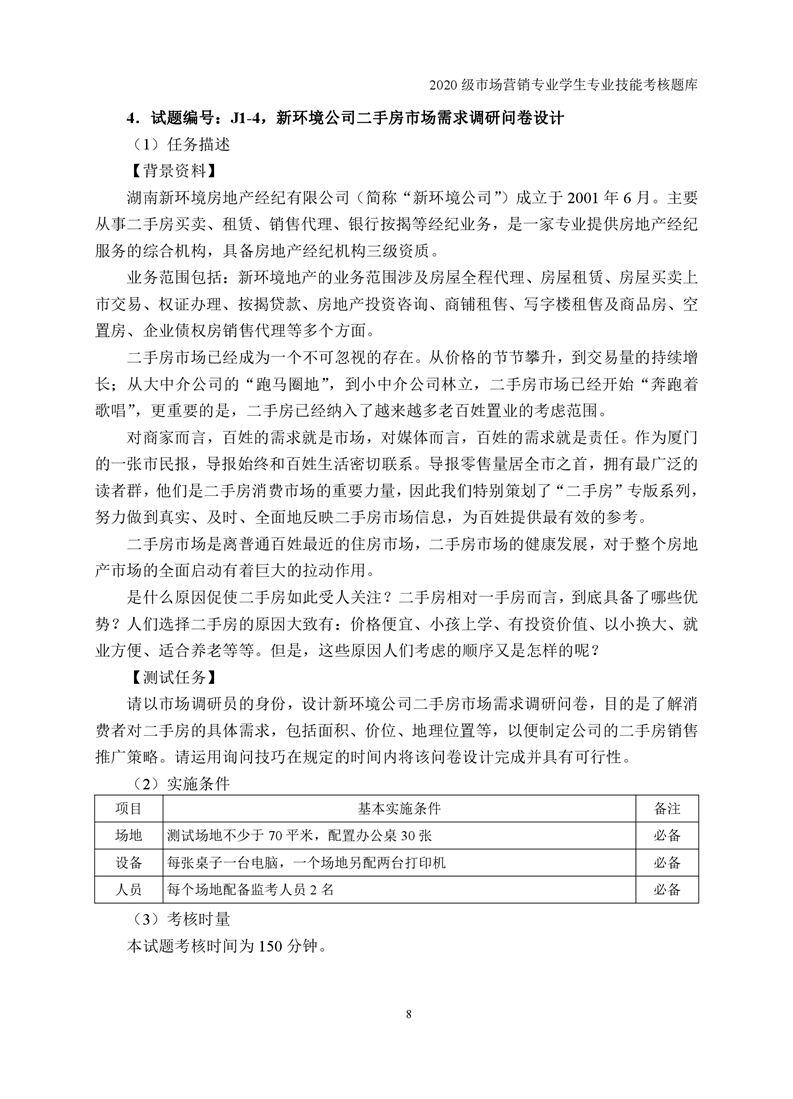 2020 级市场营销专业学生专业技能考核题库

4．试题编号：J1-4，新环境公司二手房市场需求调研问卷设计

（1）任务描述

【背景资料】

湖南新环境房地产经纪有限公司（简称“新环境公司”）成立于 2001 年 6 月。主要从事二手房买卖、租赁、销售代理、银行按揭等经纪业务，是一家专业提供房地产经纪服务的综合机构，具备房地产经纪机构三级资质。

业务范围包括：新环境地产的业务范围涉及房屋全程代理、房屋租赁、房屋买卖上市交易、权证办理、按揭贷款、房地产投资咨询、商铺租售、写字楼租售及商品房、空置房、企业债权房销售代理等多个方面。

二手房市场已经成为一个不可忽视的存在。从价格的节节攀升，到交易量的持续增长；从大中介公司的“跑马圈地”，到小中介公司林立，二手房市场已经开始“奔跑着歌唱”，更重要的是，二手房已经纳入了越来越多老百姓置业的考虑范围。

对商家而言，百姓的需求就是市场，对媒体而言，百姓的需求就是责任。作为厦门的一张市民报，导报始终和百姓生活密切联系。导报零售量居全市之首，拥有最广泛的读者群，他们是二手房消费市场的重要力量，因此我们特别策划了“二手房”专版系列，努力做到真实、及时、全面地反映二手房市场信息，为百姓提供最有效的参考。

二手房市场是离普通百姓最近的住房市场，二手房市场的健康发展，对于整个房地产市场的全面启动有着巨大的拉动作用。

是什么原因促使二手房如此受人关注？二手房相对一手房而言，到底具备了哪些优势？人们选择二手房的原因大致有：价格便宜、小孩上学、有投资价值、以小换大、就业方便、适合养老等等。但是，这些原因人们考虑的顺序又是怎样的呢？

【测试任务】

请以市场调研员的身份，设计新环境公司二手房市场需求调研问卷，目的是了解消费者对二手房的具体需求，包括面积、价位、地理位置等，以便制定公司的二手房销售推广策略。请运用询问技巧在规定的时间内将该问卷设计完成并具有可行性。

（2）实施条件

| 项目 | 基本实施条件 | 备注 |
|---|---|---|
| 场地 | 测试场地不少于 70 平米，配置办公桌 30 张 | 必备 |
| 设备 | 每张桌子一台电脑，一个场地另配两台打印机 | 必备 |
| 人员 | 每个场地配备监考人员 2 名 | 必备 |

（3）考核时量

本试题考核时间为 150 分钟。

8